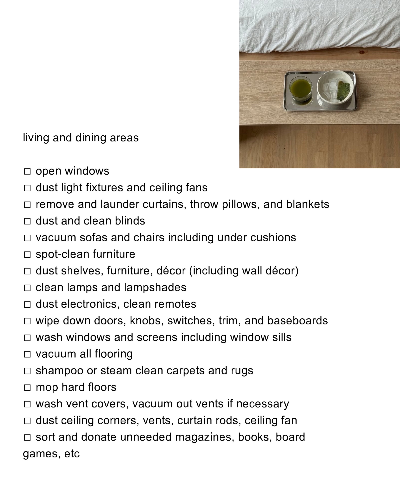 living and dining areas

☐ open windows
☐ dust light fixtures and ceiling fans
☐ remove and launder curtains, throw pillows, and blankets
☐ dust and clean blinds
☐ vacuum sofas and chairs including under cushions
☐ spot-clean furniture
☐ dust shelves, furniture, décor (including wall décor)
☐ clean lamps and lampshades
☐ dust electronics, clean remotes
☐ wipe down doors, knobs, switches, trim, and baseboards
☐ wash windows and screens including window sills
☐ vacuum all flooring
☐ shampoo or steam clean carpets and rugs
☐ mop hard floors
☐ wash vent covers, vacuum out vents if necessary
☐ dust ceiling corners, vents, curtain rods, ceiling fan
☐ sort and donate unneeded magazines, books, board games, etc